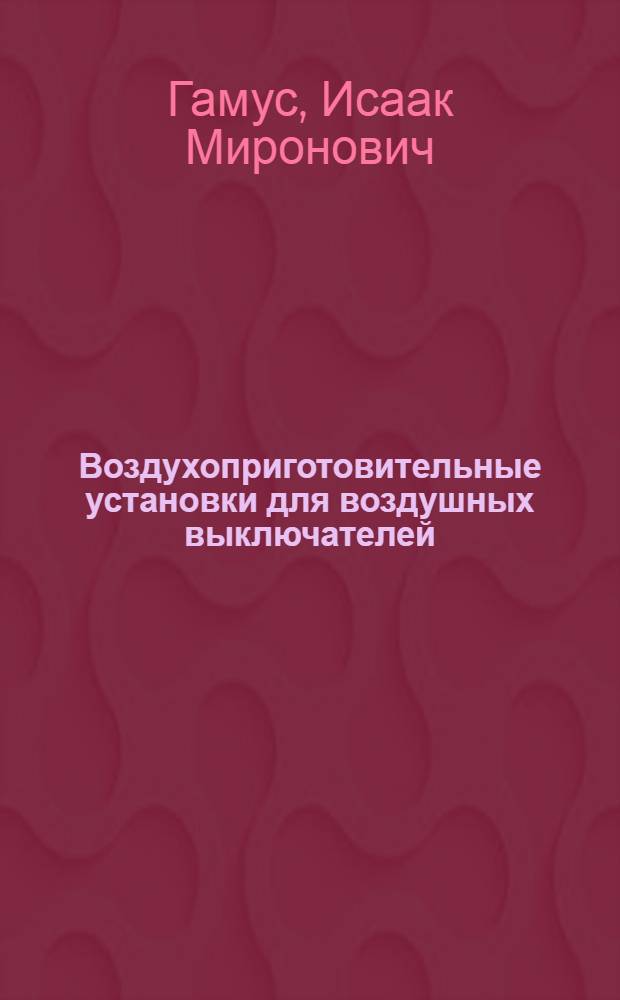 Гамус, Исаак Миронович

Воздухоприготовительные установки для воздушных выключателей